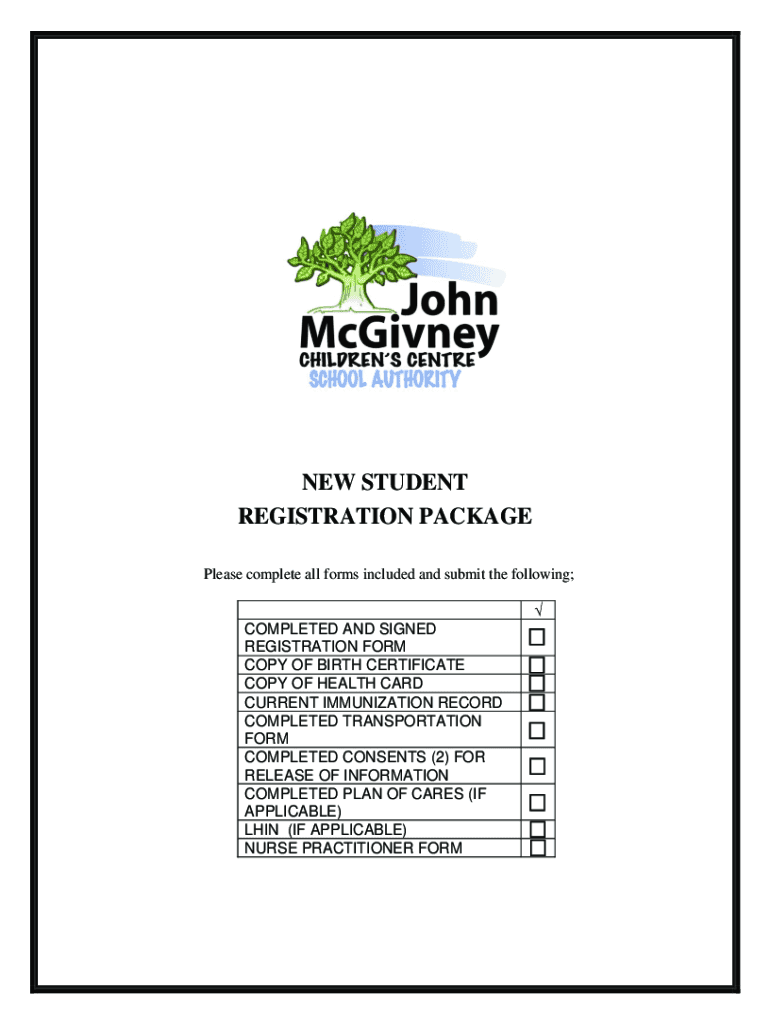 John McGivney
CHILDREN'S CENTRE
SCHOOL AUTHORITY

NEW STUDENT
REGISTRATION PACKAGE

Please complete all forms included and submit the following;

| | √ |
|---|---|
| COMPLETED AND SIGNED REGISTRATION FORM | ☐ |
| COPY OF BIRTH CERTIFICATE | ☐ |
| COPY OF HEALTH CARD | ☐ |
| CURRENT IMMUNIZATION RECORD | ☐ |
| COMPLETED TRANSPORTATION FORM | ☐ |
| COMPLETED CONSENTS (2) FOR RELEASE OF INFORMATION | ☐ |
| COMPLETED PLAN OF CARES (IF APPLICABLE) | ☐ |
| LHIN (IF APPLICABLE) | ☐ |
| NURSE PRACTITIONER FORM | ☐ |